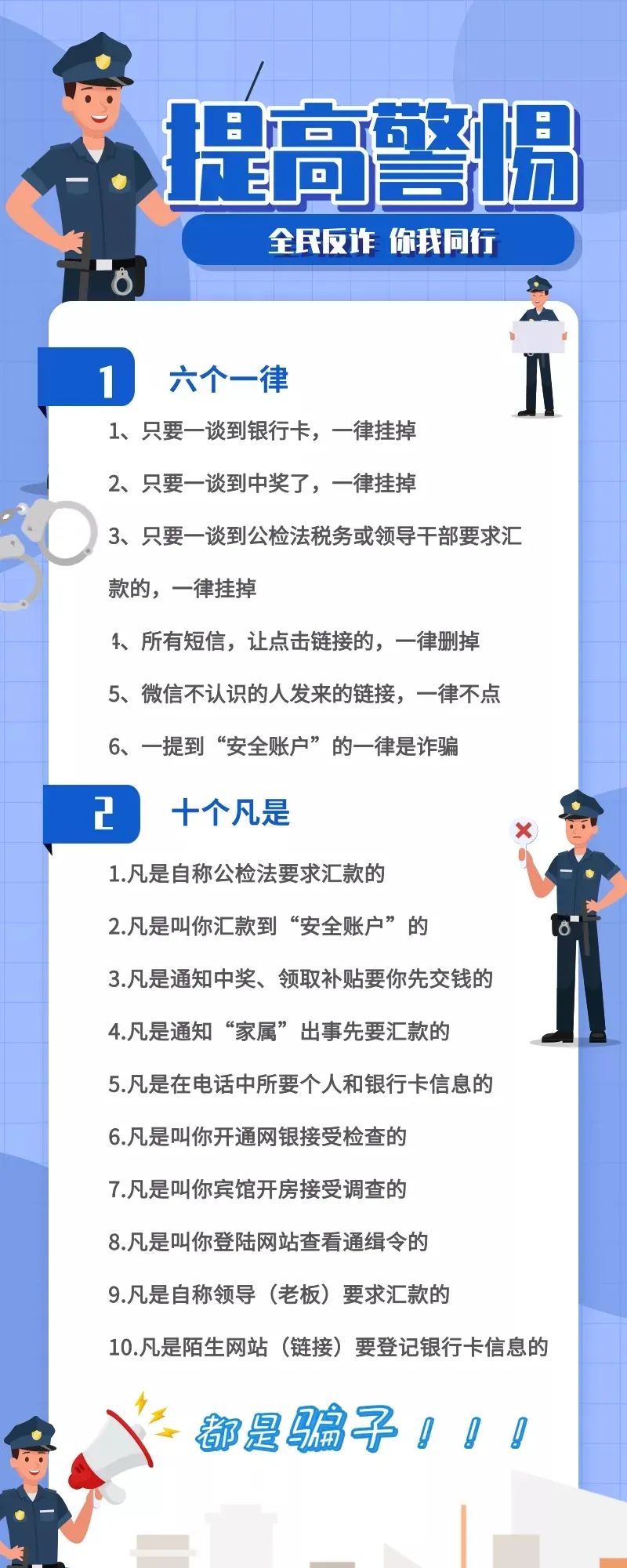 提高警惕

全民反诈 你我同行

1 六个一律

1、只要一谈到银行卡，一律挂掉

2、只要一谈到中奖了，一律挂掉

3、只要一谈到公检法税务或领导干部要求汇款的，一律挂掉

4、所有短信，让点击链接的，一律删掉

5、微信不认识的人发来的链接，一律不点

6、一提到“安全账户”的一律是诈骗

2 十个凡是

1.凡是自称公检法要求汇款的

2.凡是叫你汇款到“安全账户”的

3.凡是通知中奖、领取补贴要你先交钱的

4.凡是通知“家属”出事先要汇款的

5.凡是在电话中所要个人和银行卡信息的

6.凡是叫你开通网银接受检查的

7.凡是叫你宾馆开房接受调查的

8.凡是叫你登陆网站查看通缉令的

9.凡是自称领导（老板）要求汇款的

10.凡是陌生网站（链接）要登记银行卡信息的

都是骗子！！！